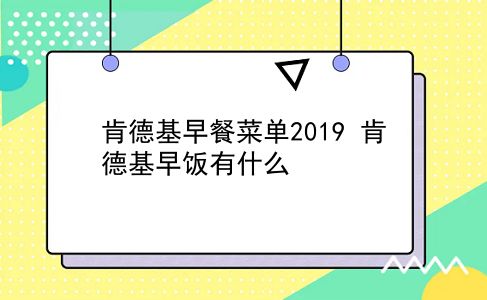 肯德基早餐菜单2019 肯德基早饭有什么